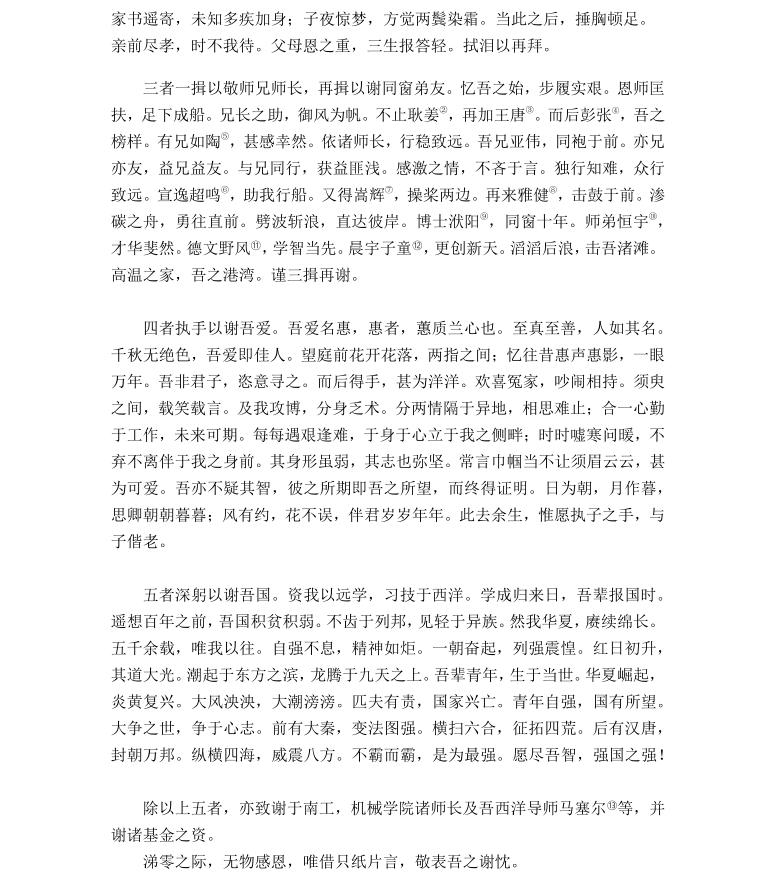 家书遥寄，未知多疾加身；子夜惊梦，方觉两鬓染霜。当此之后，捶胸顿足。亲前尽孝，时不我待。父母恩之重，三生报答轻。拭泪以再拜。

三者一揖以敬师兄师长，再揖以谢同窗弟友。忆吾之始，步履实艰。恩师匡扶，足下成船。兄长之助，御风为帆。不止耿姜②，再加王唐③。而后彭张④，吾之榜样。有兄如陶⑤，甚感幸然。依诸师长，行稳致远。吾兄亚伟，同袍于前。亦兄亦友，益兄益友。与兄同行，获益匪浅。感激之情，不吝于言。独行知难，众行致远。宣逸超鸣⑥，助我行船。又得嵩辉⑦，操桨两边。再来雅健⑧，击鼓于前。渗碳之舟，勇往直前。劈波斩浪，直达彼岸。博士洑阳⑨，同窗十年。师弟恒宇⑩，才华斐然。德文野风⑪，学智当先。晨宇子童⑫，更创新天。滔滔后浪，击吾渚滩。高温之家，吾之港湾。谨三揖再谢。

四者执手以谢吾爱。吾爱名惠，惠者，蕙质兰心也。至真至善，人如其名。千秋无绝色，吾爱即佳人。望庭前花开花落，两指之间；忆往昔惠声惠影，一眼万年。吾非君子，恣意寻之。而后得手，甚为洋洋。欢喜冤家，吵闹相持。须臾之间，载笑载言。及我攻博，分身乏术。分两情隔于异地，相思难止；合一心勤于工作，未来可期。每每遇艰逢难，于身于心立于我之侧畔；时时嘘寒问暖，不弃不离伴于我之身前。其身形虽弱，其志也弥坚。常言巾帼当不让须眉云云，甚为可爱。吾亦不疑其智，彼之所期即吾之所望，而终得证明。日为朝，月作暮，思卿朝朝暮暮；风有约，花不误，伴君岁岁年年。此去余生，惟愿执子之手，与子偕老。

五者深躬以谢吾国。资我以远学，习技于西洋。学成归来日，吾辈报国时。遥想百年之前，吾国积贫积弱。不齿于列邦，见轻于异族。然我华夏，赓续绵长。五千余载，唯我以往。自强不息，精神如炬。一朝奋起，列强震惶。红日初升，其道大光。潮起于东方之滨，龙腾于九天之上。吾辈青年，生于当世。华夏崛起，炎黄复兴。大风泱泱，大潮滂滂。匹夫有责，国家兴亡。青年自强，国有所望。大争之世，争于心志。前有大秦，变法图强。横扫六合，征拓四荒。后有汉唐，封朝万邦。纵横四海，威震八方。不霸而霸，是为最强。愿尽吾智，强国之强！

除以上五者，亦致谢于南工，机械学院诸师长及吾西洋导师马塞尔⑬等，并谢诸基金之资。

涕零之际，无物感恩，唯借只纸片言，敬表吾之谢忱。